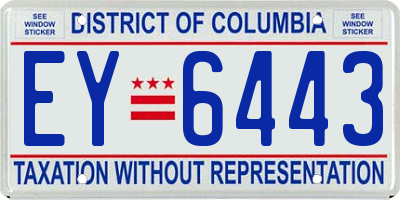 SEE WINDOW STICKER

DISTRICT OF COLUMBIA

SEE WINDOW STICKER

EY 6443

TAXATION WITHOUT REPRESENTATION